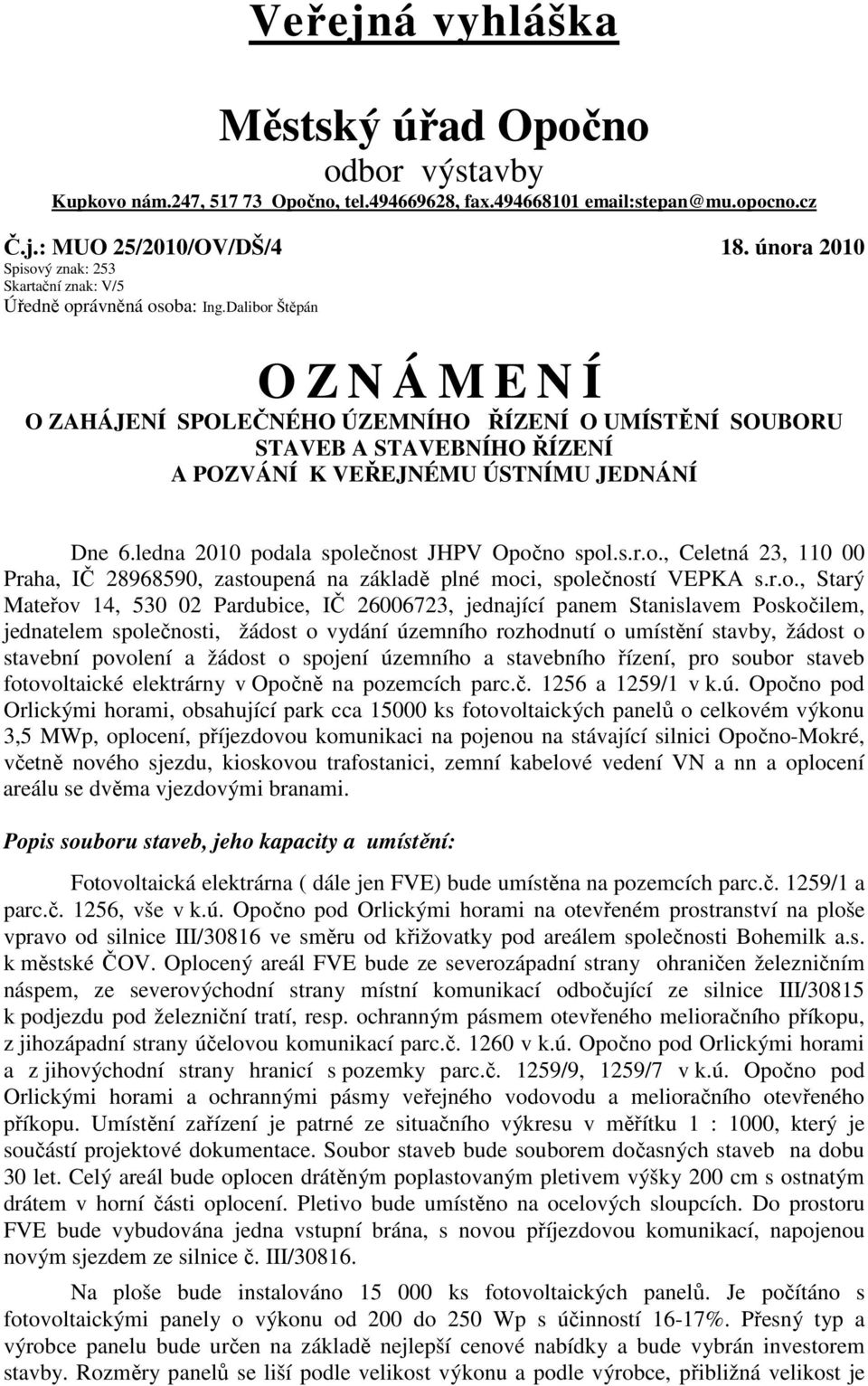 Veřejná vyhláška

Městský úřad Opočno
odbor výstavby
Kupkovo nám.247, 517 73 Opočno, tel.494669628, fax.494668101 email:stepan@mu.opocno.cz

Č.j.: MUO 25/2010/OV/DŠ/4 18. února 2010
Spisový znak: 253
Skartační znak: V/5
Úředně oprávněná osoba: Ing.Dalibor Štěpán

O Z N Á M E N Í
O ZAHÁJENÍ SPOLEČNÉHO ÚZEMNÍHO ŘÍZENÍ O UMÍSTĚNÍ SOUBORU STAVEB A STAVEBNÍHO ŘÍZENÍ A POZVÁNÍ K VEŘEJNÉMU ÚSTNÍMU JEDNÁNÍ

Dne 6.ledna 2010 podala společnost JHPV Opočno spol.s.r.o., Celetná 23, 110 00 Praha, IČ 28968590, zastoupená na základě plné moci, společností VEPKA s.r.o., Starý Mateřov 14, 530 02 Pardubice, IČ 26006723, jednající panem Stanislavem Poskočilem, jednatelem společnosti, žádost o vydání územního rozhodnutí o umístění stavby, žádost o stavební povolení a žádost o spojení územního a stavebního řízení, pro soubor staveb fotovoltaické elektrárny v Opočně na pozemcích parc.č. 1256 a 1259/1 v k.ú. Opočno pod Orlickými horami, obsahující park cca 15000 ks fotovoltaických panelů o celkovém výkonu 3,5 MWp, oplocení, příjezdovou komunikaci na pojenou na stávající silnici Opočno-Mokré, včetně nového sjezdu, kioskovou trafostanici, zemní kabelové vedení VN a nn a oplocení areálu se dvěma vjezdovými branami.

Popis souboru staveb, jeho kapacity a umístění:

Fotovoltaická elektrárna ( dále jen FVE) bude umístěna na pozemcích parc.č. 1259/1 a parc.č. 1256, vše v k.ú. Opočno pod Orlickými horami na otevřeném prostranství na ploše vpravo od silnice III/30816 ve směru od křižovatky pod areálem společnosti Bohemilk a.s. k městské ČOV. Oplocený areál FVE bude ze severozápadní strany ohraničen železničním náspem, ze severovýchodní strany místní komunikací odbočující ze silnice III/30815 k podjezdu pod železniční tratí, resp. ochranným pásmem otevřeného melioračního příkopu, z jihozápadní strany účelovou komunikací parc.č. 1260 v k.ú. Opočno pod Orlickými horami a z jihovýchodní strany hranicí s pozemky parc.č. 1259/9, 1259/7 v k.ú. Opočno pod Orlickými horami a ochrannými pásmy veřejného vodovodu a melioračního otevřeného příkopu. Umístění zařízení je patrné ze situačního výkresu v měřítku 1 : 1000, který je součástí projektové dokumentace. Soubor staveb bude souborem dočasných staveb na dobu 30 let. Celý areál bude oplocen drátěným poplastovaným pletivem výšky 200 cm s ostnatým drátem v horní části oplocení. Pletivo bude umístěno na ocelových sloupcích. Do prostoru FVE bude vybudována jedna vstupní brána, s novou příjezdovou komunikací, napojenou novým sjezdem ze silnice č. III/30816.

Na ploše bude instalováno 15 000 ks fotovoltaických panelů. Je počítáno s fotovoltaickými panely o výkonu od 200 do 250 Wp s účinností 16-17%. Přesný typ a výrobce panelu bude určen na základě nejlepší cenové nabídky a bude vybrán investorem stavby. Rozměry panelů se liší podle velikost výkonu a podle výrobce, přibližná velikost je